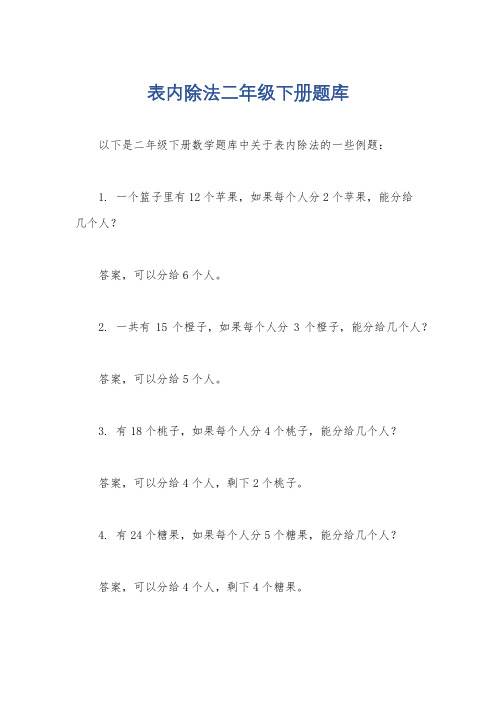 表内除法二年级下册题库

以下是二年级下册数学题库中关于表内除法的一些例题：

1. 一个篮子里有 12 个苹果，如果每个人分 2 个苹果，能分给几个人？

答案，可以分给 6 个人。

2. 一共有 15 个橙子，如果每个人分 3 个橙子，能分给几个人？

答案，可以分给 5 个人。

3. 有 18 个桃子，如果每个人分 4 个桃子，能分给几个人？

答案，可以分给 4 个人，剩下 2 个桃子。

4. 有 24 个糖果，如果每个人分 5 个糖果，能分给几个人？

答案，可以分给 4 个人，剩下 4 个糖果。